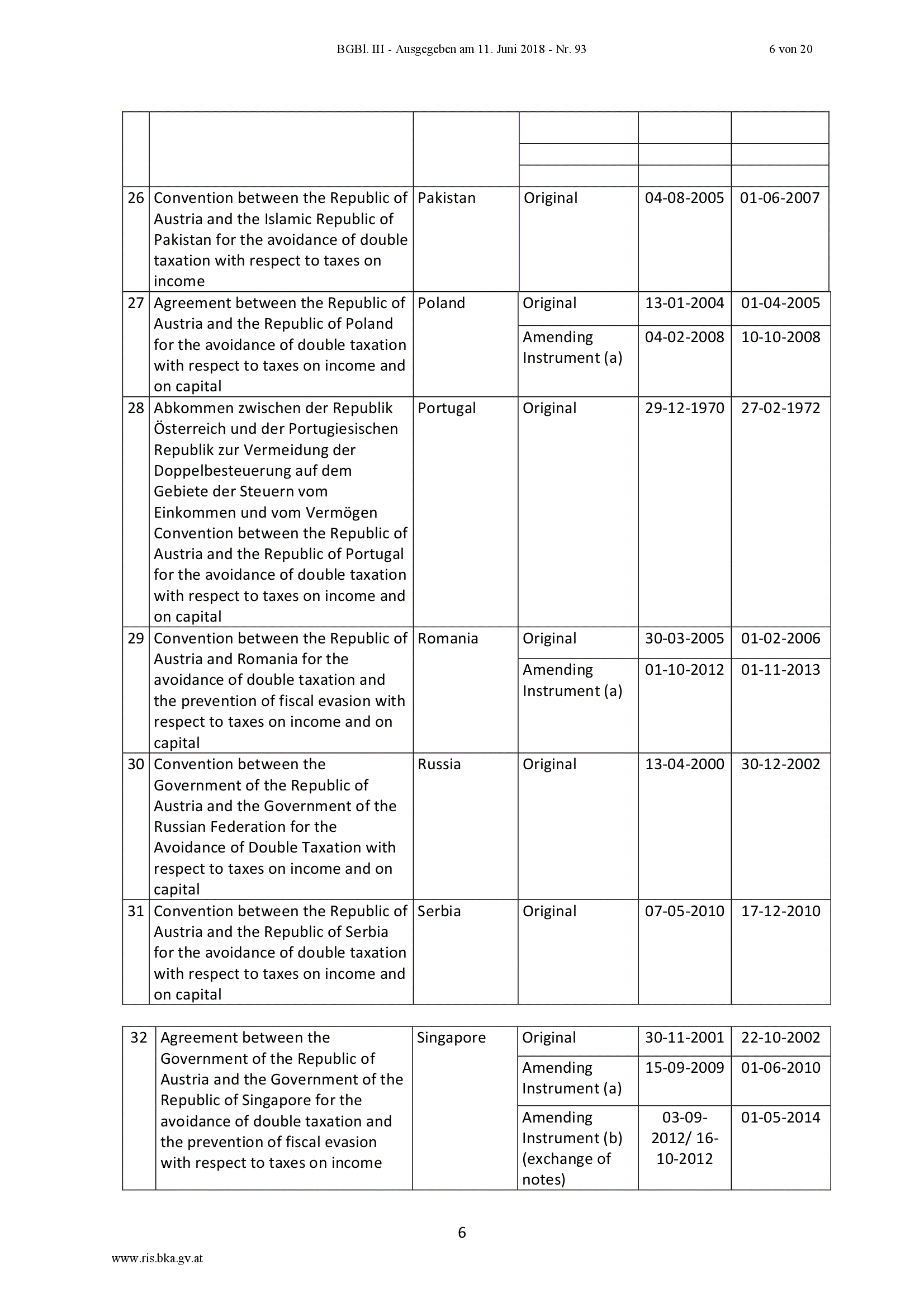 BGBl. III - Ausgegeben am 11. Juni 2018 - Nr. 93 6 von 20

| | | | | | |
|---|---|---|---|---|---|
| 26 | Convention between the Republic of Austria and the Islamic Republic of Pakistan for the avoidance of double taxation with respect to taxes on income | Pakistan | Original | 04-08-2005 | 01-06-2007 |
| 27 | Agreement between the Republic of Austria and the Republic of Poland for the avoidance of double taxation with respect to taxes on income and on capital | Poland | Original | 13-01-2004 | 01-04-2005 |
| | | | Amending Instrument (a) | 04-02-2008 | 10-10-2008 |
| 28 | Abkommen zwischen der Republik Österreich und der Portugiesischen Republik zur Vermeidung der Doppelbesteuerung auf dem Gebiete der Steuern vom Einkommen und vom Vermögen Convention between the Republic of Austria and the Republic of Portugal for the avoidance of double taxation with respect to taxes on income and on capital | Portugal | Original | 29-12-1970 | 27-02-1972 |
| 29 | Convention between the Republic of Austria and Romania for the avoidance of double taxation and the prevention of fiscal evasion with respect to taxes on income and on capital | Romania | Original | 30-03-2005 | 01-02-2006 |
| | | | Amending Instrument (a) | 01-10-2012 | 01-11-2013 |
| 30 | Convention between the Government of the Republic of Austria and the Government of the Russian Federation for the Avoidance of Double Taxation with respect to taxes on income and on capital | Russia | Original | 13-04-2000 | 30-12-2002 |
| 31 | Convention between the Republic of Austria and the Republic of Serbia for the avoidance of double taxation with respect to taxes on income and on capital | Serbia | Original | 07-05-2010 | 17-12-2010 |

| | | | | | |
|---|---|---|---|---|---|
| 32 | Agreement between the Government of the Republic of Austria and the Government of the Republic of Singapore for the avoidance of double taxation and the prevention of fiscal evasion with respect to taxes on income | Singapore | Original | 30-11-2001 | 22-10-2002 |
| | | | Amending Instrument (a) | 15-09-2009 | 01-06-2010 |
| | | | Amending Instrument (b) (exchange of notes) | 03-09-2012/ 16-10-2012 | 01-05-2014 |

6

www.ris.bka.gv.at